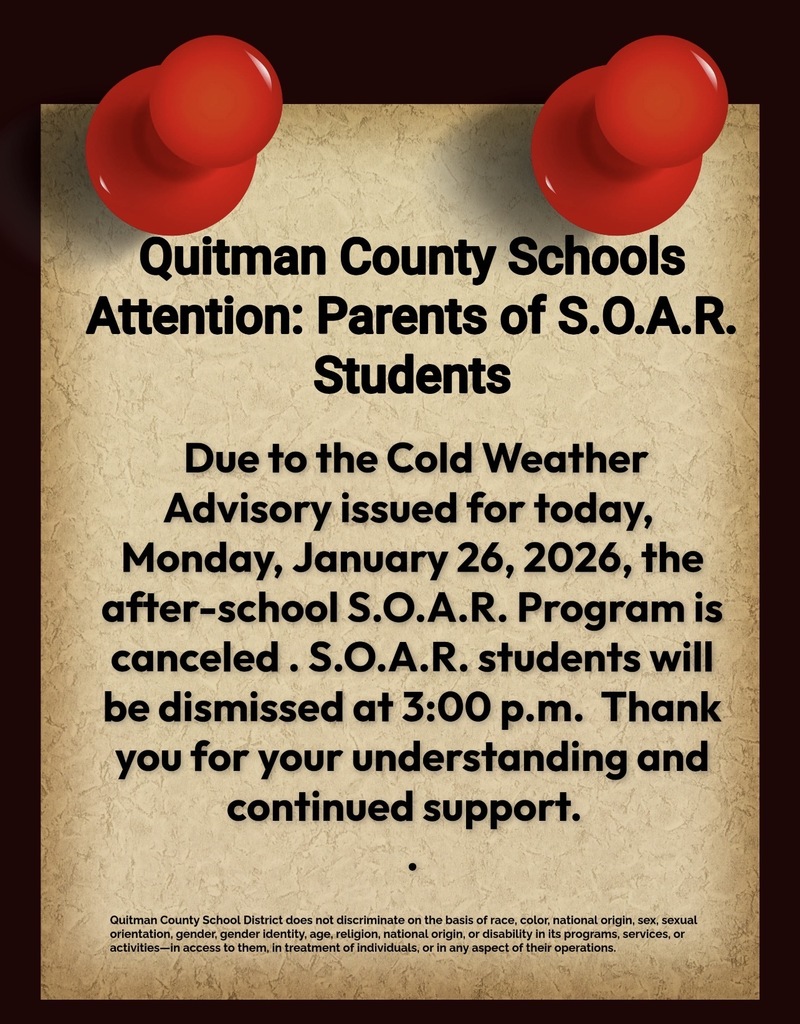 Quitman County Schools
Attention: Parents of S.O.A.R. Students

Due to the Cold Weather Advisory issued for today, Monday, January 26, 2026, the after-school S.O.A.R. Program is canceled . S.O.A.R. students will be dismissed at 3:00 p.m. Thank you for your understanding and continued support.
.

Quitman County School District does not discriminate on the basis of race, color, national origin, sex, sexual orientation, gender, gender identity, age, religion, national origin, or disability in its programs, services, or activities—in access to them, in treatment of individuals, or in any aspect of their operations.